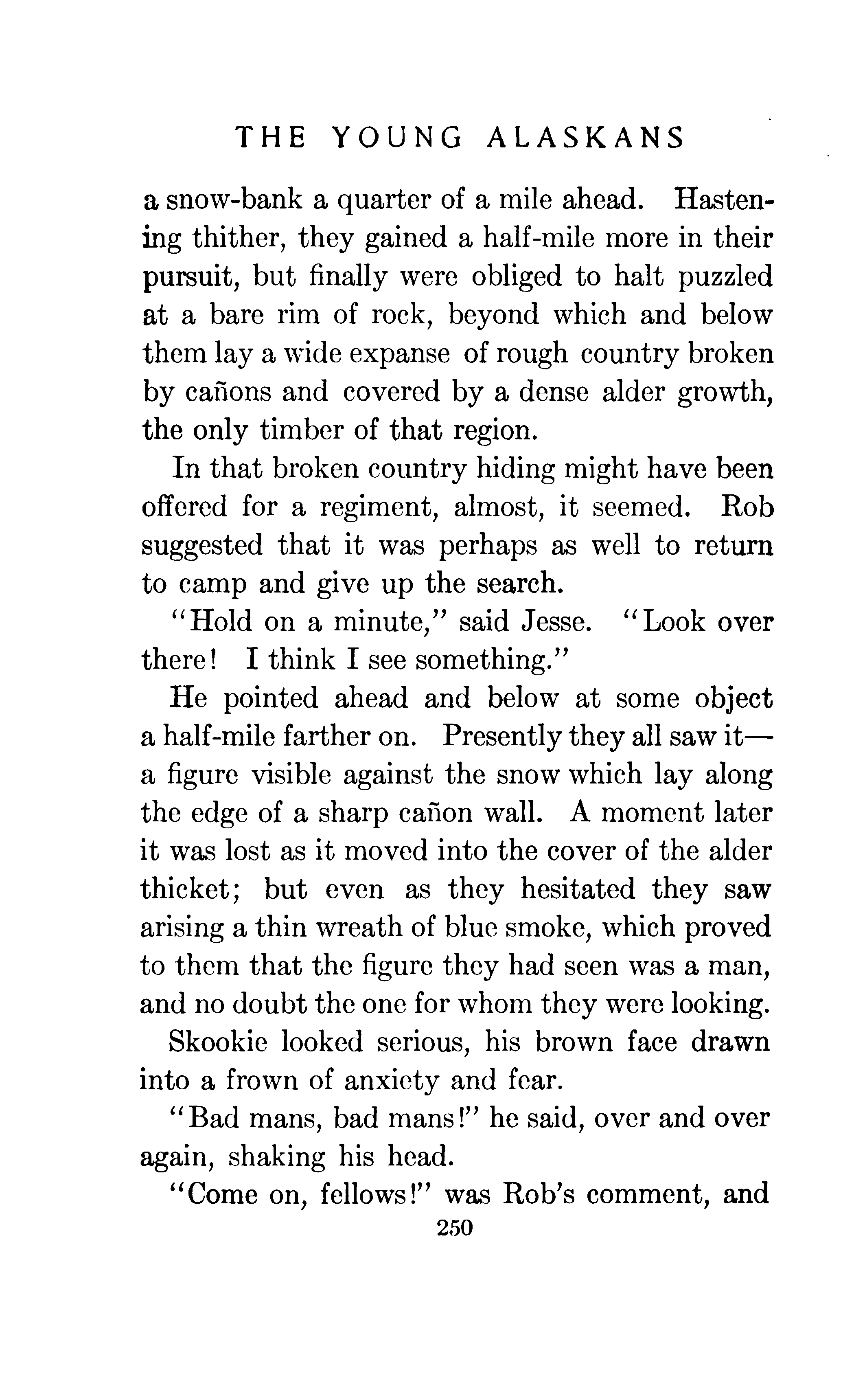 THE YOUNG ALASKANS

a snow-bank a quarter of a mile ahead. Hastening thither, they gained a half-mile more in their pursuit, but finally were obliged to halt puzzled at a bare rim of rock, beyond which and below them lay a wide expanse of rough country broken by cañons and covered by a dense alder growth, the only timber of that region.

In that broken country hiding might have been offered for a regiment, almost, it seemed. Rob suggested that it was perhaps as well to return to camp and give up the search.

"Hold on a minute," said Jesse. "Look over there! I think I see something."

He pointed ahead and below at some object a half-mile farther on. Presently they all saw it—a figure visible against the snow which lay along the edge of a sharp cañon wall. A moment later it was lost as it moved into the cover of the alder thicket; but even as they hesitated they saw arising a thin wreath of blue smoke, which proved to them that the figure they had seen was a man, and no doubt the one for whom they were looking.

Skookie looked serious, his brown face drawn into a frown of anxiety and fear.

"Bad mans, bad mans!" he said, over and over again, shaking his head.

"Come on, fellows!" was Rob's comment, and

250